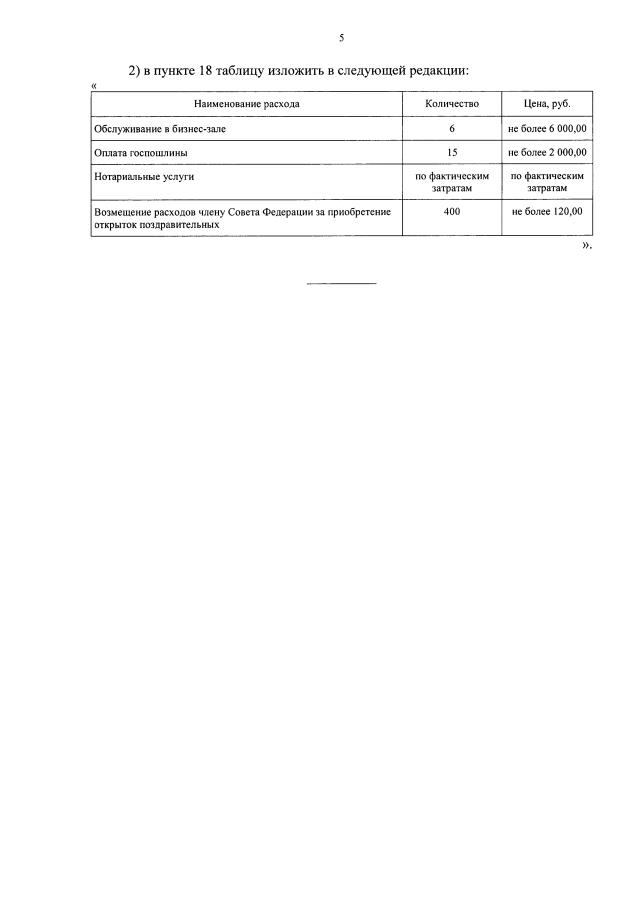 5

2) в пункте 18 таблицу изложить в следующей редакции:

«

| Наименование расхода | Количество | Цена, руб. |
|---|---|---|
| Обслуживание в бизнес-зале | 6 | не более 6 000,00 |
| Оплата госпошлины | 15 | не более 2 000,00 |
| Нотариальные услуги | по фактическим затратам | по фактическим затратам |
| Возмещение расходов члену Совета Федерации за приобретение открыток поздравительных | 400 | не более 120,00 |

».